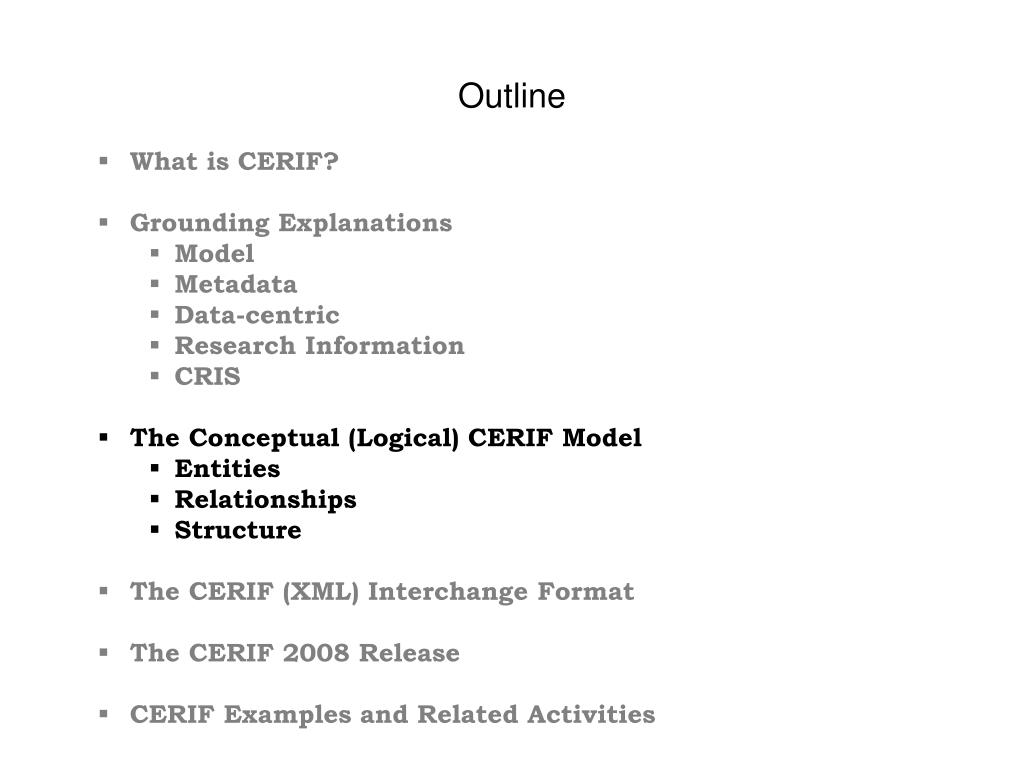 Outline

▪ What is CERIF?

▪ Grounding Explanations
  ▪ Model
  ▪ Metadata
  ▪ Data-centric
  ▪ Research Information
  ▪ CRIS

▪ The Conceptual (Logical) CERIF Model
  ▪ Entities
  ▪ Relationships
  ▪ Structure

▪ The CERIF (XML) Interchange Format

▪ The CERIF 2008 Release

▪ CERIF Examples and Related Activities